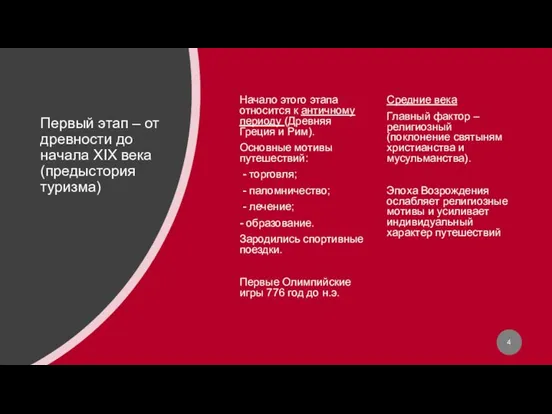 Первый этап – от древности до начала XIX века (предыстория туризма)

Начало этого этапа относится к античному периоду (Древняя Греция и Рим).

Основные мотивы путешествий:

- торговля;

- паломничество;

- лечение;

- образование.

Зародились спортивные поездки.

Первые Олимпийские игры 776 год до н.э.

Средние века

Главный фактор – религиозный (поклонение святыням христианства и мусульманства).

Эпоха Возрождения ослабляет религиозные мотивы и усиливает индивидуальный характер путешествий

4